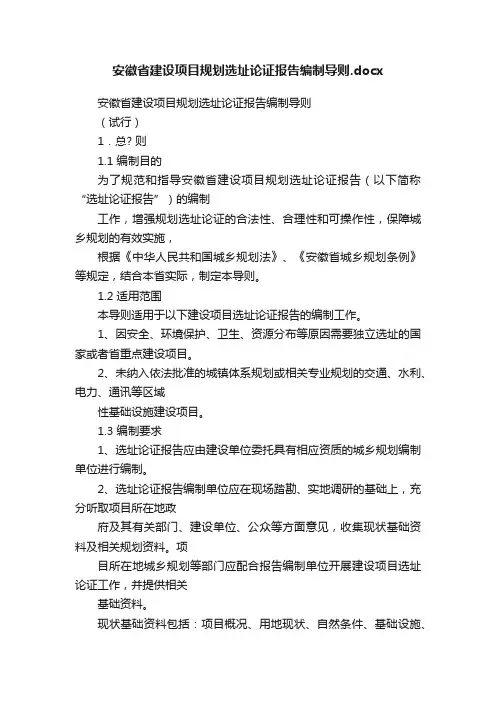 安徽省建设项目规划选址论证报告编制导则.docx

安徽省建设项目规划选址论证报告编制导则

（试行）

1．总? 则

1.1 编制目的

为了规范和指导安徽省建设项目规划选址论证报告（以下简称“选址论证报告”）的编制

工作，增强规划选址论证的合法性、合理性和可操作性，保障城乡规划的有效实施，

根据《中华人民共和国城乡规划法》、《安徽省城乡规划条例》等规定，结合本省实际，制定本导则。

1.2 适用范围

本导则适用于以下建设项目选址论证报告的编制工作。

1、因安全、环境保护、卫生、资源分布等原因需要独立选址的国家或者省重点建设项目。

2、未纳入依法批准的城镇体系规划或相关专业规划的交通、水利、电力、通讯等区域

性基础设施建设项目。

1.3 编制要求

1、选址论证报告应由建设单位委托具有相应资质的城乡规划编制单位进行编制。

2、选址论证报告编制单位应在现场踏勘、实地调研的基础上，充分听取项目所在地政

府及其有关部门、建设单位、公众等方面意见，收集现状基础资料及相关规划资料。项

目所在地城乡规划等部门应配合报告编制单位开展建设项目选址论证工作，并提供相关

基础资料。

现状基础资料包括：项目概况、用地现状、自然条件、基础设施、